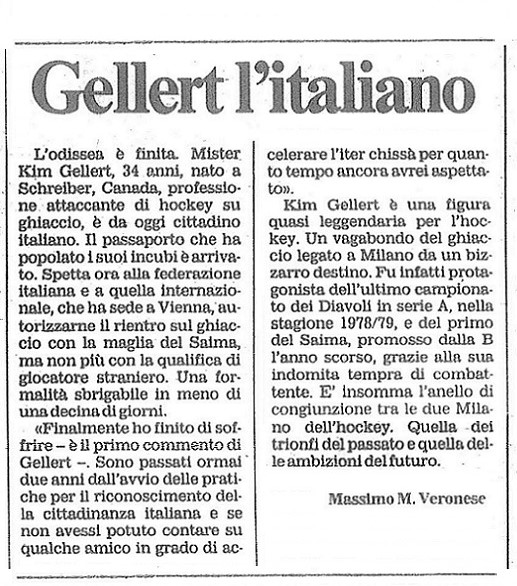 Gellert l'italiano

L'odissea è finita. Mister Kim Gellert, 34 anni, nato a Schreiber, Canada, professione attaccante di hockey su ghiaccio, è da oggi cittadino italiano. Il passaporto che ha popolato i suoi incubi è arrivato. Spetta ora alla federazione italiana e a quella internazionale, che ha sede a Vienna, autorizzarne il rientro sul ghiaccio con la maglia del Saima, ma non più con la qualifica di giocatore straniero. Una formalità sbrigabile in meno di una decina di giorni.

«Finalmente ho finito di soffrire – è il primo commento di Gellert –. Sono passati ormai due anni dall'avvio delle pratiche per il riconoscimento della cittadinanza italiana e se non avessi potuto contare su qualche amico in grado di accelerare l'iter chissà per quanto tempo ancora avrei aspettato».

Kim Gellert è una figura quasi leggendaria per l'hockey. Un vagabondo del ghiaccio legato a Milano da un bizzarro destino. Fu infatti protagonista dell'ultimo campionato dei Diavoli in serie A, nella stagione 1978/79, e del primo del Saima, promosso dalla B l'anno scorso, grazie alla sua indomita tempra di combattente. E' insomma l'anello di congiunzione tra le due Milano dell'hockey. Quella dei trionfi del passato e quella delle ambizioni del futuro.

Massimo M. Veronese